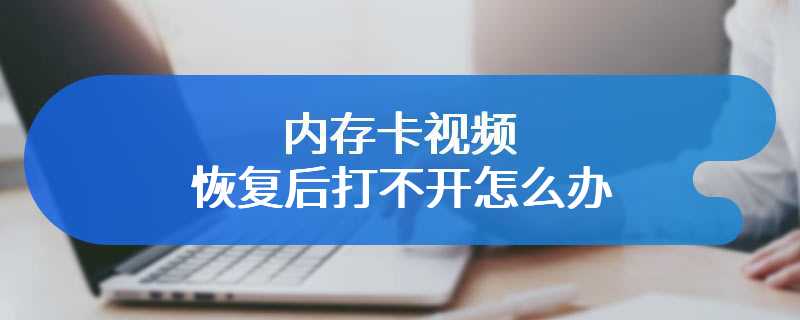 内存卡视频
恢复后打不开怎么办